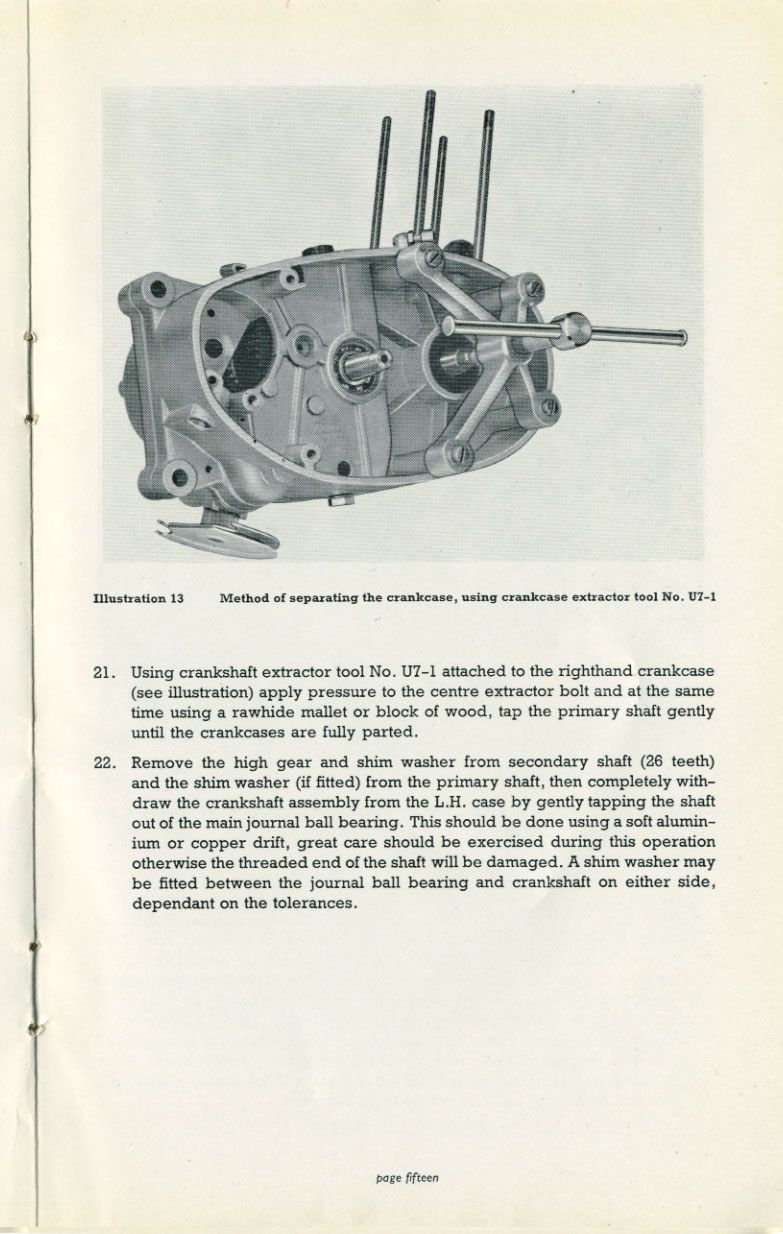 Illustration 13 Method of separating the crankcase, using crankcase extractor tool No. U7-1

21. Using crankshaft extractor tool No. U7-1 attached to the righthand crankcase (see illustration) apply pressure to the centre extractor bolt and at the same time using a rawhide mallet or block of wood, tap the primary shaft gently until the crankcases are fully parted.

22. Remove the high gear and shim washer from secondary shaft (26 teeth) and the shim washer (if fitted) from the primary shaft, then completely withdraw the crankshaft assembly from the L.H. case by gently tapping the shaft out of the main journal ball bearing. This should be done using a soft aluminium or copper drift, great care should be exercised during this operation otherwise the threaded end of the shaft will be damaged. A shim washer may be fitted between the journal ball bearing and crankshaft on either side, dependant on the tolerances.

page fifteen